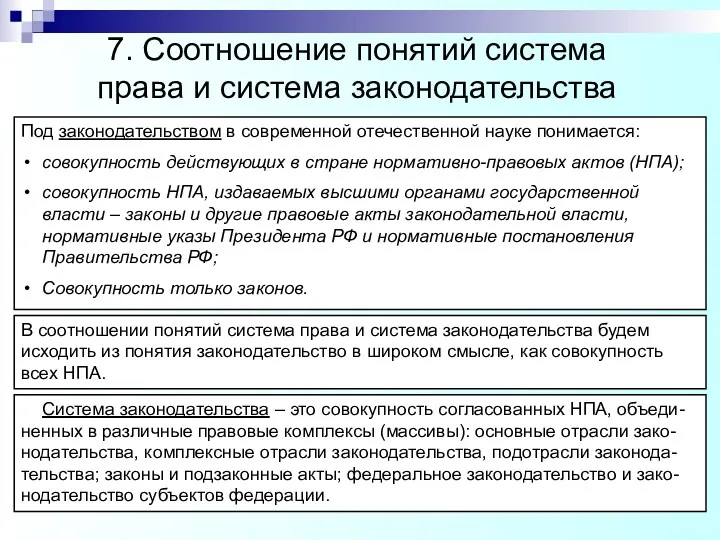 7. Соотношение понятий система права и система законодательства

Под законодательством в современной отечественной науке понимается:

• совокупность действующих в стране нормативно-правовых актов (НПА);

• совокупность НПА, издаваемых высшими органами государственной власти – законы и другие правовые акты законодательной власти, нормативные указы Президента РФ и нормативные постановления Правительства РФ;

• Совокупность только законов.

В соотношении понятий система права и система законодательства будем исходить из понятия законодательство в широком смысле, как совокупность всех НПА.

Система законодательства – это совокупность согласованных НПА, объединенных в различные правовые комплексы (массивы): основные отрасли законодательства, комплексные отрасли законодательства, подотрасли законодательства; законы и подзаконные акты; федеральное законодательство и законодательство субъектов федерации.